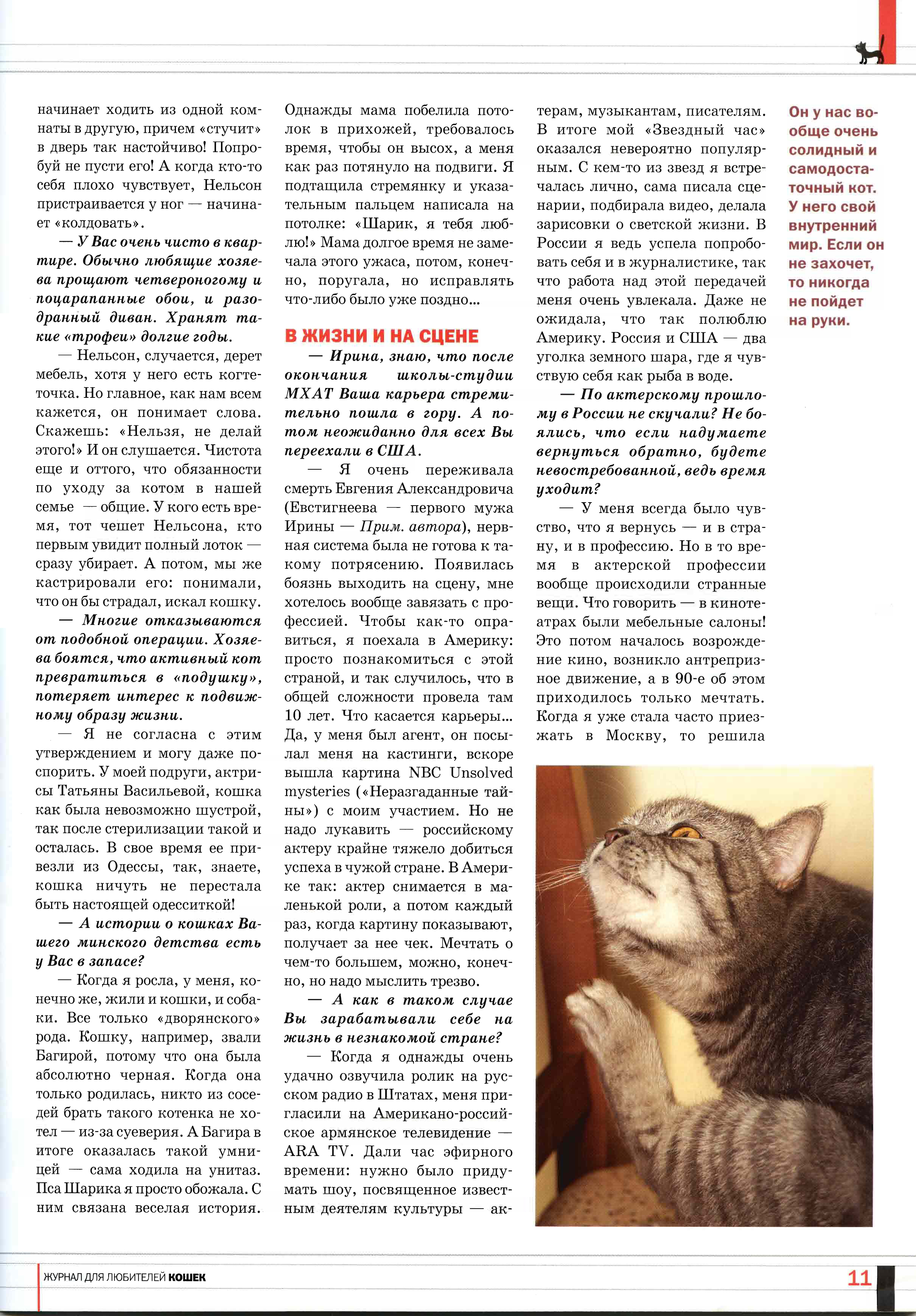 начинает ходить из одной комнаты в другую, причем «стучит» в дверь так настойчиво! Попробуй не пусти его! А когда кто-то себя плохо чувствует, Нельсон пристраивается у ног — начинает «колдовать».

— У Вас очень чисто в квартире. Обычно любящие хозяева прощают четвероногому и поцарапанные обои, и разодранный диван. Хранят такие «трофеи» долгие годы.

— Нельсон, случается, дерет мебель, хотя у него есть когтеточка. Но главное, как нам всем кажется, он понимает слова. Скажешь: «Нельзя, не делай этого!» И он слушается. Чистота еще и оттого, что обязанности по уходу за котом в нашей семье — общие. У кого есть время, тот чешет Нельсона, кто первым увидит полный лоток — сразу убирает. А потом, мы же кастрировали его: понимали, что он бы страдал, искал кошку.

— Многие отказываются от подобной операции. Хозяева боятся, что активный кот превратиться в «подушку», потеряет интерес к подвижному образу жизни.

— Я не согласна с этим утверждением и могу даже поспорить. У моей подруги, актрисы Татьяны Васильевой, кошка как была невозможно шустрой, так после стерилизации такой и осталась. В свое время ее привезли из Одессы, так, знаете, кошка ничуть не перестала быть настоящей одесситкой!

— А истории о кошках Вашего минского детства есть у Вас в запасе?

— Когда я росла, у меня, конечно же, жили и кошки, и собаки. Все только «дворянского» рода. Кошку, например, звали Багирой, потому что она была абсолютно черная. Когда она только родилась, никто из соседей брать такого котенка не хотел — из-за суеверия. А Багира в итоге оказалась такой умницей — сама ходила на унитаз. Пса Шарика я просто обожала. С ним связана веселая история. Однажды мама побелила потолок в прихожей, требовалось время, чтобы он высох, а меня как раз потянуло на подвиги. Я подтащила стремянку и указательным пальцем написала на потолке: «Шарик, я тебя люблю!» Мама долгое время не замечала этого ужаса, потом, конечно, поругала, но исправлять что-либо было уже поздно...

В ЖИЗНИ И НА СЦЕНЕ

— Ирина, знаю, что после окончания школы-студии МХАТ Ваша карьера стремительно пошла в гору. А потом неожиданно для всех Вы переехали в США.

— Я очень переживала смерть Евгения Александровича (Евстигнеева — первого мужа Ирины — Прим. автора), нервная система была не готова к такому потрясению. Появилась боязнь выходить на сцену, мне хотелось вообще завязать с профессией. Чтобы как-то оправиться, я поехала в Америку: просто познакомиться с этой страной, и так случилось, что в общей сложности провела там 10 лет. Что касается карьеры... Да, у меня был агент, он посылал меня на кастинги, вскоре вышла картина NBC Unsolved mysteries («Неразгаданные тайны») с моим участием. Но не надо лукавить — российскому актеру крайне тяжело добиться успеха в чужой стране. В Америке так: актер снимается в маленькой роли, а потом каждый раз, когда картину показывают, получает за нее чек. Мечтать о чем-то большем, можно, конечно, но надо мыслить трезво.

— А как в таком случае Вы зарабатывали себе на жизнь в незнакомой стране?

— Когда я однажды очень удачно озвучила ролик на русском радио в Штатах, меня пригласили на Американо-российское армянское телевидение — ARA TV. Дали час эфирного времени: нужно было придумать шоу, посвященное известным деятелям культуры — актерам, музыкантам, писателям. В итоге мой «Звездный час» оказался невероятно популярным. С кем-то из звезд я встречалась лично, сама писала сценарии, подбирала видео, делала зарисовки о светской жизни. В России я ведь успела попробовать себя и в журналистике, так что работа над этой передачей меня очень увлекала. Даже не ожидала, что так полюблю Америку. Россия и США — два уголка земного шара, где я чувствую себя как рыба в воде.

— По актерскому прошлому в России не скучали? Не боялись, что если надумаете вернуться обратно, будете невостребованной, ведь время уходит?

— У меня всегда было чувство, что я вернусь — и в страну, и в профессию. Но в то время в актерской профессии вообще происходили странные вещи. Что говорить — в кинотеатрах были мебельные салоны! Это потом началось возрождение кино, возникло антрепризное движение, а в 90-е об этом приходилось только мечтать. Когда я уже стала часто приезжать в Москву, то решила

Он у нас вообще очень солидный и самодостаточный кот. У него свой внутренний мир. Если он не захочет, то никогда не пойдет на руки.

ЖУРНАЛ ДЛЯ ЛЮБИТЕЛЕЙ КОШЕК 11